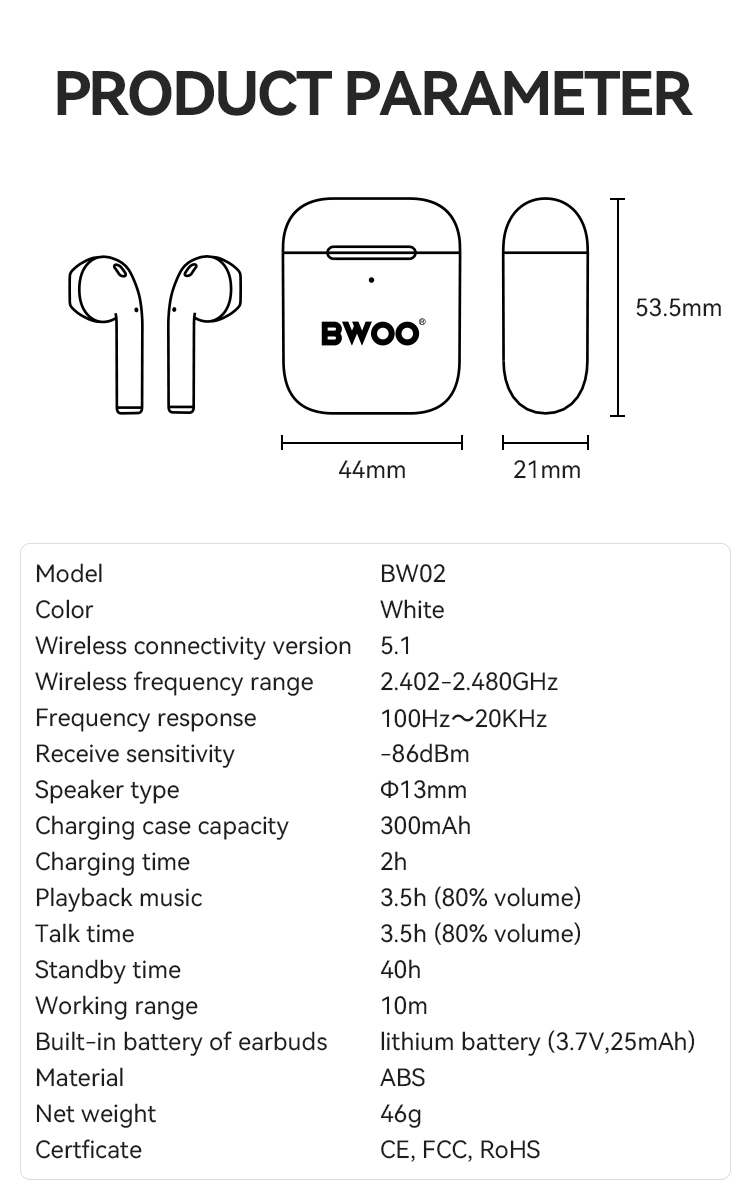 PRODUCT PARAMETER

BWOO®

53.5mm

44mm

21mm

| | |
|---|---|
| Model | BW02 |
| Color | White |
| Wireless connectivity version | 5.1 |
| Wireless frequency range | 2.402-2.480GHz |
| Frequency response | 100Hz～20KHz |
| Receive sensitivity | -86dBm |
| Speaker type | Φ13mm |
| Charging case capacity | 300mAh |
| Charging time | 2h |
| Playback music | 3.5h (80% volume) |
| Talk time | 3.5h (80% volume) |
| Standby time | 40h |
| Working range | 10m |
| Built-in battery of earbuds | lithium battery (3.7V,25mAh) |
| Material | ABS |
| Net weight | 46g |
| Certficate | CE, FCC, RoHS |